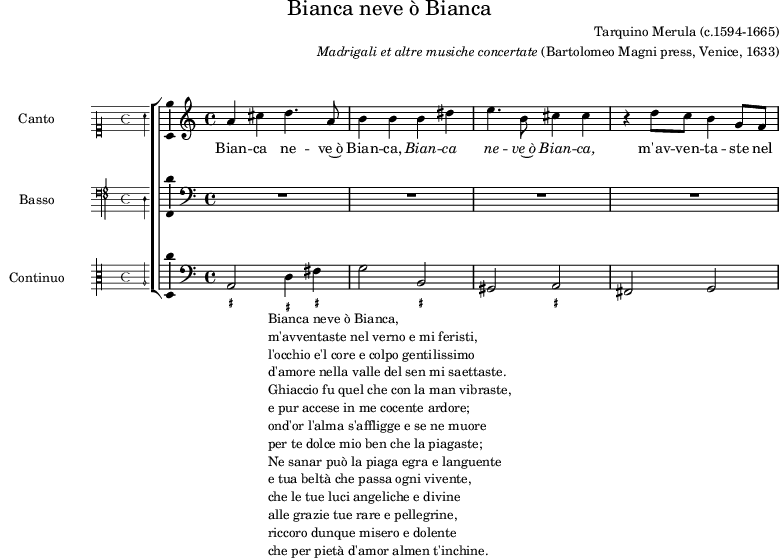 Bianca neve ò Bianca

Tarquino Merula (c.1594-1665)

Madrigali et altre musiche concertate (Bartolomeo Magni press, Venice, 1633)

Canto

Bian-ca ne - ve ò Bian-ca, Bian-ca ne - ve ò Bian-ca, m'av-ven-ta - ste nel

Basso

Continuo

Bianca neve ò Bianca,
m'avventaste nel verno e mi feristi,
l'occhio e'l core e colpo gentilissimo
d'amore nella valle del sen mi saettaste.
Ghiaccio fu quel che con la man vibraste,
e pur accese in me cocente ardore;
ond'or l'alma s'affligge e se ne muore
per te dolce mio ben che la piagaste;
Ne sanar può la piaga egra e languente
e tua beltà che passa ogni vivente,
che le tue luci angeliche e divine
alle grazie tue rare e pellegrine,
riccoro dunque misero e dolente
che per pietà d'amor almen t'inchine.